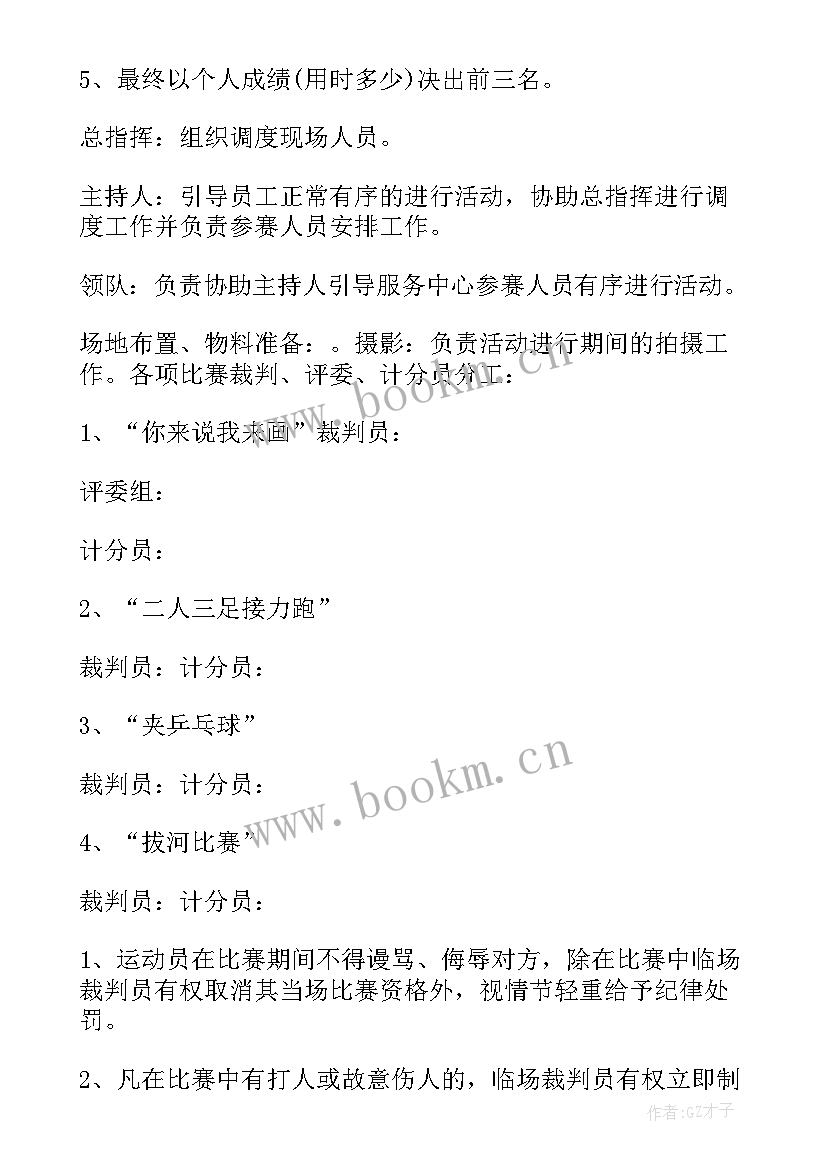 5、最终以个人成绩(用时多少)决出前三名。

总指挥：组织调度现场人员。

主持人：引导员工正常有序的进行活动，协助总指挥进行调度工作并负责参赛人员安排工作。

领队：负责协助主持人引导服务中心参赛人员有序进行活动。

场地布置、物料准备：。摄影：负责活动进行期间的拍摄工作。各项比赛裁判、评委、计分员分工：

1、“你来说我来画”裁判员：

评委组：

计分员：

2、“二人三足接力跑”

裁判员：计分员：

3、“夹乒乓球”

裁判员：计分员：

4、“拔河比赛”

裁判员：计分员：

1、运动员在比赛期间不得谩骂、侮辱对方，除在比赛中临场裁判员有权取消其当场比赛资格外，视情节轻重给予纪律处罚。

2、凡在比赛中有打人或故意伤人的，临场裁判员有权立即制

www.bookm.cn

www.bookm.cn

作者:GZ才子